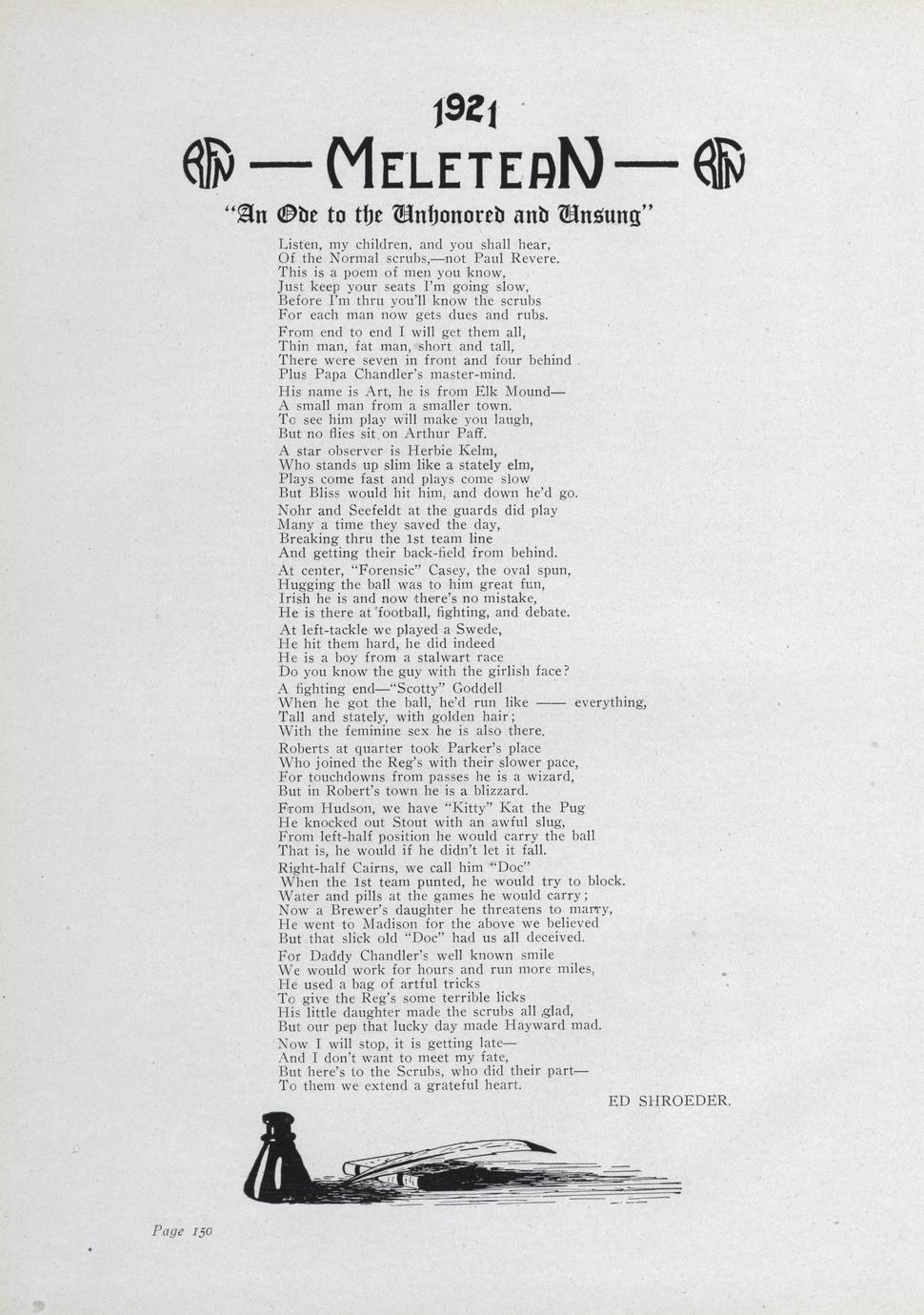 1921

RFN — MELETEAN — RFN

"An Ode to the Unhonored and Unsung"

Listen, my children, and you shall hear,
Of the Normal scrubs,—not Paul Revere.
This is a poem of men you know,
Just keep your seats I'm going slow,
Before I'm thru you'll know the scrubs
For each man now gets dues and rubs.

From end to end I will get them all,
Thin man, fat man, short and tall,
There were seven in front and four behind
Plus Papa Chandler's master-mind.

His name is Art, he is from Elk Mound—
A small man from a smaller town.
To see him play will make you laugh,
But no flies sit on Arthur Paff.

A star observer is Herbie Kelm,
Who stands up slim like a stately elm,
Plays come fast and plays come slow
But Bliss would hit him, and down he'd go.

Nohr and Seefeldt at the guards did play
Many a time they saved the day,
Breaking thru the 1st team line
And getting their back-field from behind.

At center, "Forensic" Casey, the oval spun,
Hugging the ball was to him great fun,
Irish he is and now there's no mistake,
He is there at football, fighting, and debate.

At left-tackle we played a Swede,
He hit them hard, he did indeed
He is a boy from a stalwart race
Do you know the guy with the girlish face?

A fighting end—"Scotty" Goddell
When he got the ball, he'd run like —— everything,
Tall and stately, with golden hair;
With the feminine sex he is also there.

Roberts at quarter took Parker's place
Who joined the Reg's with their slower pace,
For touchdowns from passes he is a wizard,
But in Robert's town he is a blizzard.

From Hudson, we have "Kitty" Kat the Pug
He knocked out Stout with an awful slug,
From left-half position he would carry the ball
That is, he would if he didn't let it fall.

Right-half Cairns, we call him "Doc"
When the 1st team punted, he would try to block.
Water and pills at the games he would carry;
Now a Brewer's daughter he threatens to marry,
He went to Madison for the above we believed
But that slick old "Doc" had us all deceived.

For Daddy Chandler's well known smile
We would work for hours and run more miles,
He used a bag of artful tricks
To give the Reg's some terrible licks
His little daughter made the scrubs all glad,
But our pep that lucky day made Hayward mad.

Now I will stop, it is getting late—
And I don't want to meet my fate,
But here's to the Scrubs, who did their part—
To them we extend a grateful heart.

ED SHROEDER.

Page 150